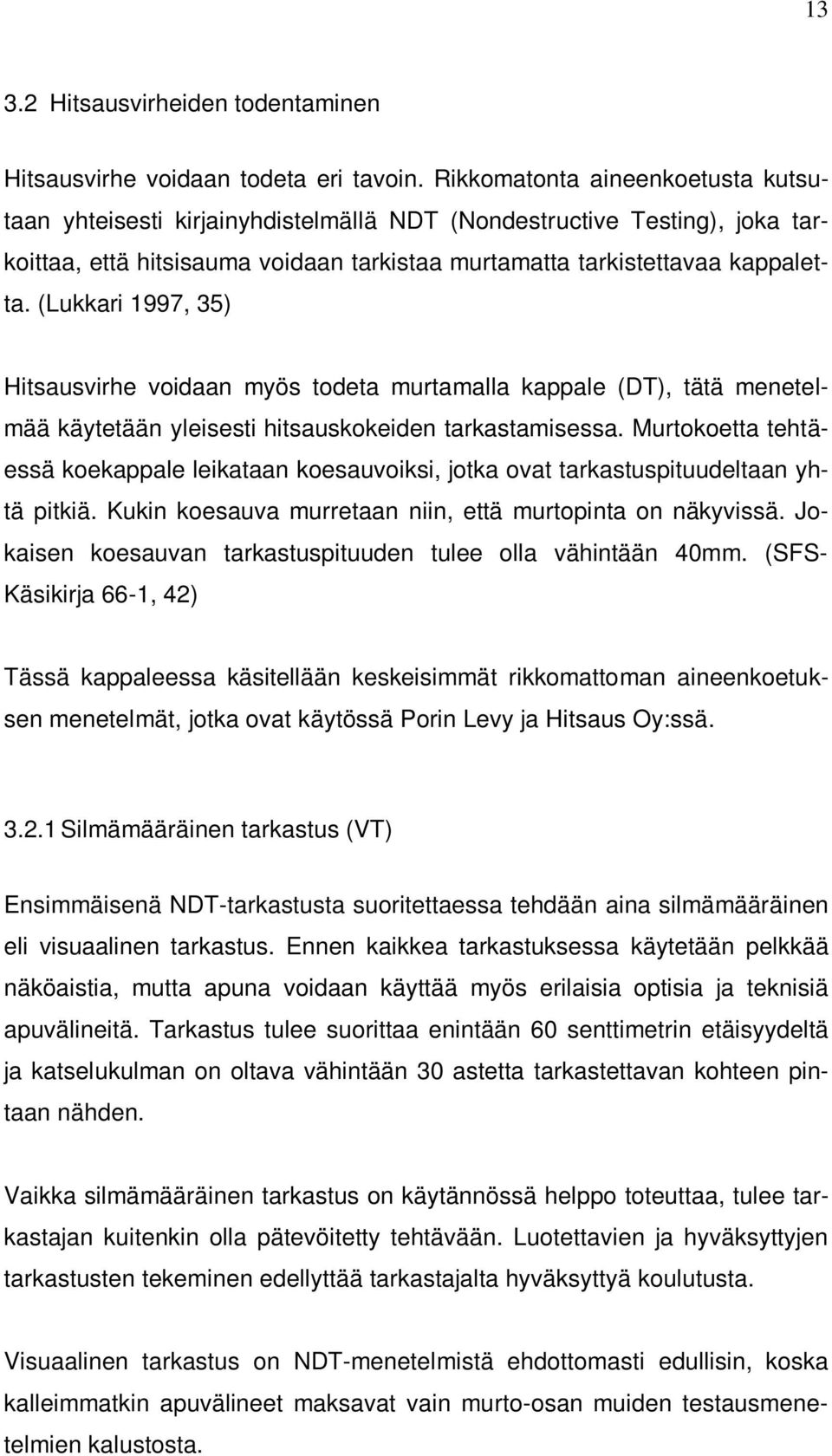 13

3.2 Hitsausvirheiden todentaminen

Hitsausvirhe voidaan todeta eri tavoin. Rikkomatonta aineenkoetusta kutsutaan yhteisesti kirjainyhdistelmällä NDT (Nondestructive Testing), joka tarkoittaa, että hitsisauma voidaan tarkistaa murtamatta tarkistettavaa kappaletta. (Lukkari 1997, 35)

Hitsausvirhe voidaan myös todeta murtamalla kappale (DT), tätä menetelmää käytetään yleisesti hitsauskokeiden tarkastamisessa. Murtokoetta tehtäessä koekappale leikataan koesauvoiksi, jotka ovat tarkastuspituudeltaan yhtä pitkiä. Kukin koesauva murretaan niin, että murtopinta on näkyvissä. Jokaisen koesauvan tarkastuspituuden tulee olla vähintään 40mm. (SFS-Käsikirja 66-1, 42)

Tässä kappaleessa käsitellään keskeisimmät rikkomattoman aineenkoetuksen menetelmät, jotka ovat käytössä Porin Levy ja Hitsaus Oy:ssä.

3.2.1 Silmämääräinen tarkastus (VT)

Ensimmäisenä NDT-tarkastusta suoritettaessa tehdään aina silmämääräinen eli visuaalinen tarkastus. Ennen kaikkea tarkastuksessa käytetään pelkkää näköaistia, mutta apuna voidaan käyttää myös erilaisia optisia ja teknisiä apuvälineitä. Tarkastus tulee suorittaa enintään 60 senttimetrin etäisyydeltä ja katselukulman on oltava vähintään 30 astetta tarkastettavan kohteen pintaan nähden.

Vaikka silmämääräinen tarkastus on käytännössä helppo toteuttaa, tulee tarkastajan kuitenkin olla pätevöitetty tehtävään. Luotettavien ja hyväksyttyjen tarkastusten tekeminen edellyttää tarkastajalta hyväksyttyä koulutusta.

Visuaalinen tarkastus on NDT-menetelmistä ehdottomasti edullisin, koska kalleimmatkin apuvälineet maksavat vain murto-osan muiden testausmenetelmien kalustosta.